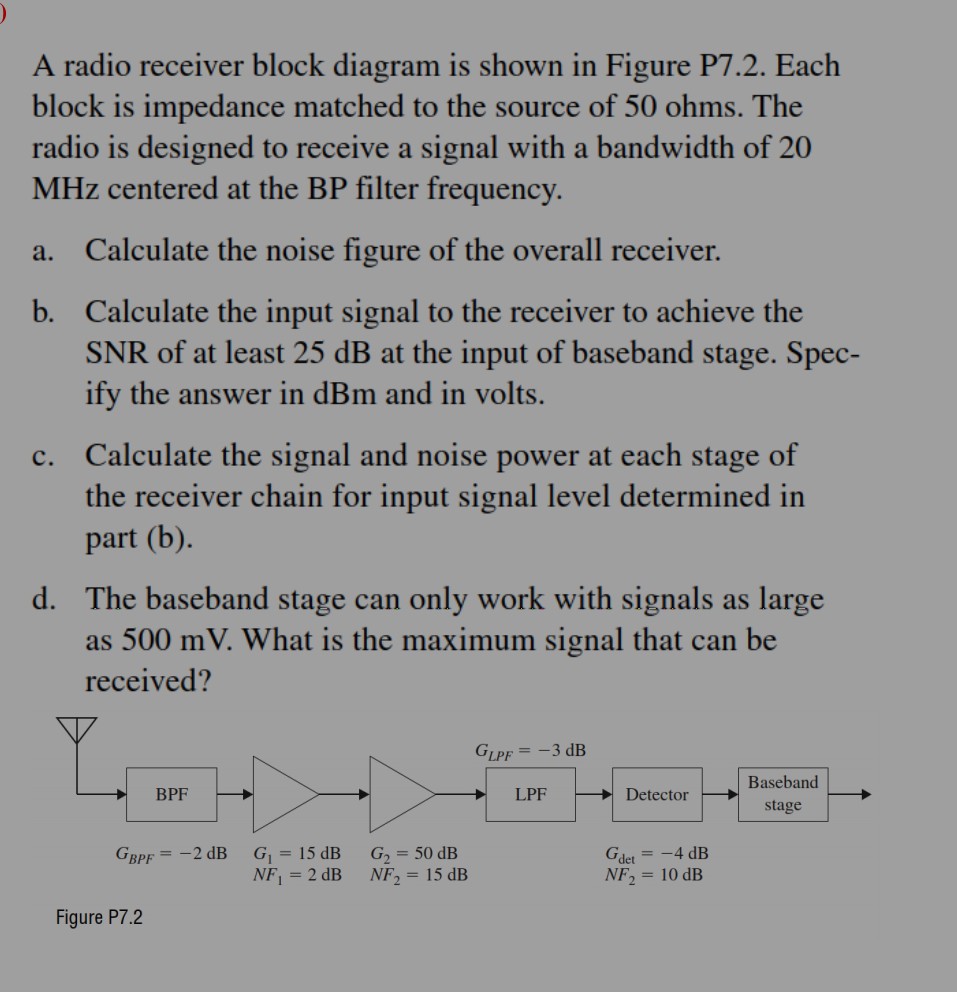 A radio receiver block diagram is shown in Figure P7.2. Each block is impedance matched to the source of 50 ohms. The radio is designed to receive a signal with a bandwidth of 20 MHz centered at the BP filter frequency.

a. Calculate the noise figure of the overall receiver.

b. Calculate the input signal to the receiver to achieve the SNR of at least 25 dB at the input of baseband stage. Specify the answer in dBm and in volts.

c. Calculate the signal and noise power at each stage of the receiver chain for input signal level determined in part (b).

d. The baseband stage can only work with signals as large as 500 mV. What is the maximum signal that can be received?

$G_{LPF} = -3$ dB

BPF

LPF

Detector

Baseband stage

$G_{BPF} = -2$ dB

$G_1 = 15$ dB
$NF_1 = 2$ dB

$G_2 = 50$ dB
$NF_2 = 15$ dB

$G_{det} = -4$ dB
$NF_2 = 10$ dB

Figure P7.2